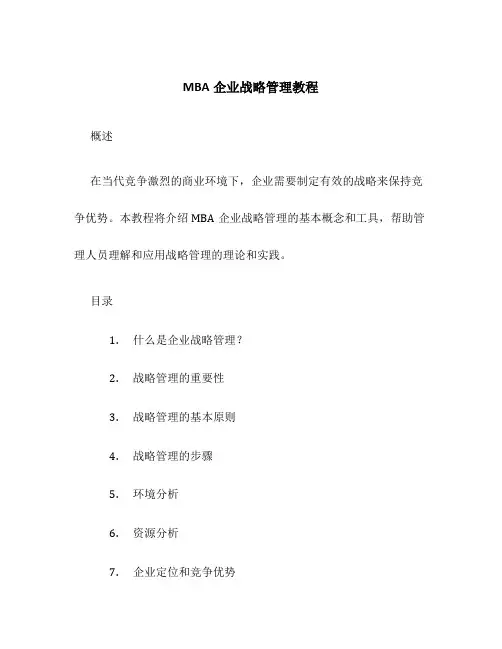 MBA 企业战略管理教程

概述

在当代竞争激烈的商业环境下，企业需要制定有效的战略来保持竞争优势。本教程将介绍 MBA 企业战略管理的基本概念和工具，帮助管理人员理解和应用战略管理的理论和实践。

目录

1. 什么是企业战略管理？

2. 战略管理的重要性

3. 战略管理的基本原则

4. 战略管理的步骤

5. 环境分析

6. 资源分析

7. 企业定位和竞争优势